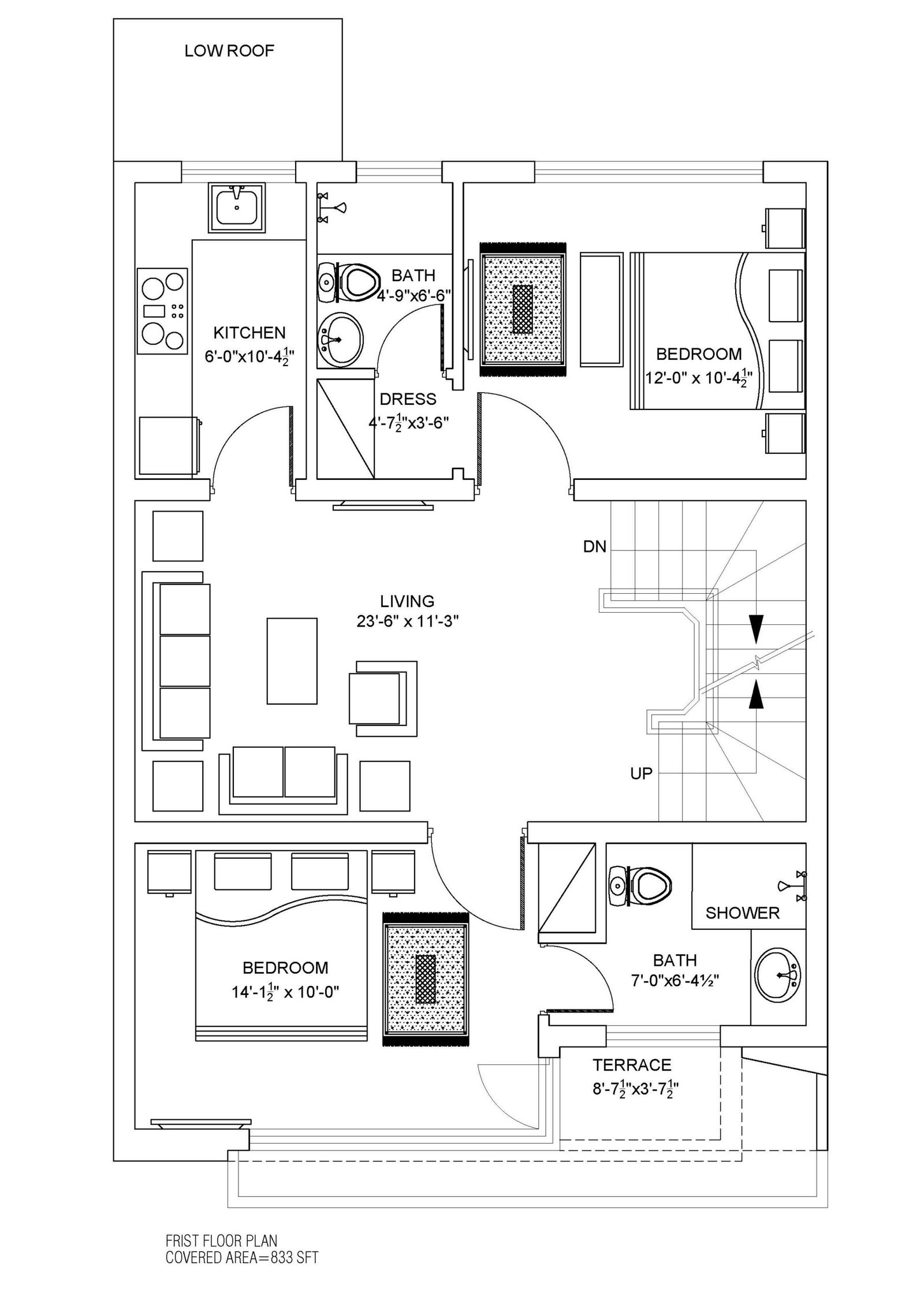 LOW ROOF

KITCHEN
6'-0"x10'-4$\frac{1}{2}$"

BATH
4'-9"x6'-6"

DRESS
4'-7$\frac{1}{2}$"x3'-6"

BEDROOM
12'-0" x 10'-4$\frac{1}{2}$"

DN

LIVING
23'-6" x 11'-3"

UP

BEDROOM
14'-1$\frac{1}{2}$" x 10'-0"

SHOWER

BATH
7'-0"x6'-4½"

TERRACE
8'-7$\frac{1}{2}$"x3'-7$\frac{1}{2}$"

FRIST FLOOR PLAN
COVERED AREA=833 SFT